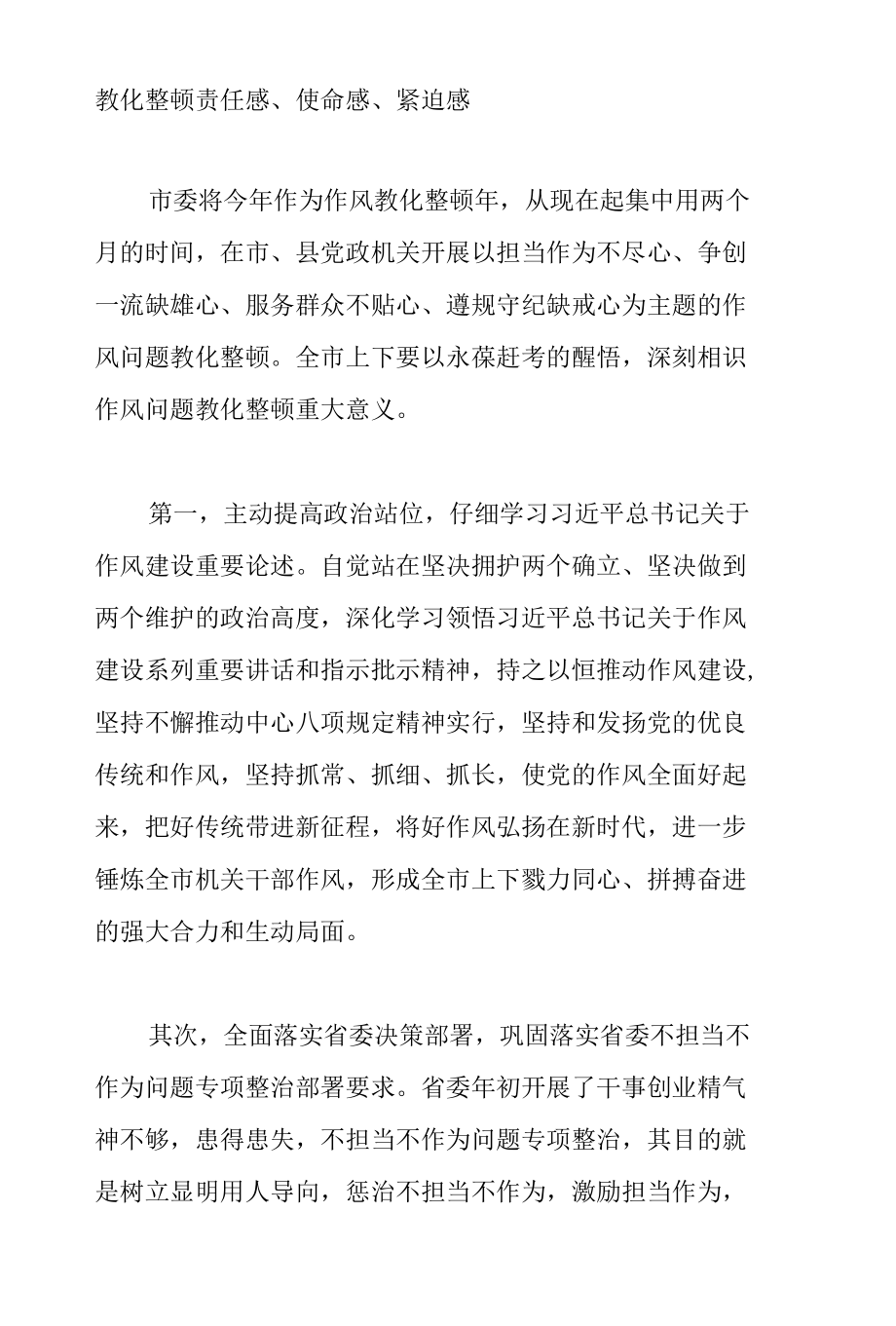 教化整顿责任感、使命感、紧迫感

市委将今年作为作风教化整顿年，从现在起集中用两个月的时间，在市、县党政机关开展以担当作为不尽心、争创一流缺雄心、服务群众不贴心、遵规守纪缺戒心为主题的作风问题教化整顿。全市上下要以永葆赶考的醒悟，深刻相识作风问题教化整顿重大意义。

第一，主动提高政治站位，仔细学习习近平总书记关于作风建设重要论述。自觉站在坚决拥护两个确立、坚决做到两个维护的政治高度，深化学习领悟习近平总书记关于作风建设系列重要讲话和指示批示精神，持之以恒推动作风建设，坚持不懈推动中心八项规定精神实行，坚持和发扬党的优良传统和作风，坚持抓常、抓细、抓长，使党的作风全面好起来，把好传统带进新征程，将好作风弘扬在新时代，进一步锤炼全市机关干部作风，形成全市上下戮力同心、拼搏奋进的强大合力和生动局面。

其次，全面落实省委决策部署，巩固落实省委不担当不作为问题专项整治部署要求。省委年初开展了干事创业精气神不够，患得患失，不担当不作为问题专项整治，其目的就是树立显明用人导向，惩治不担当不作为，激励担当作为，